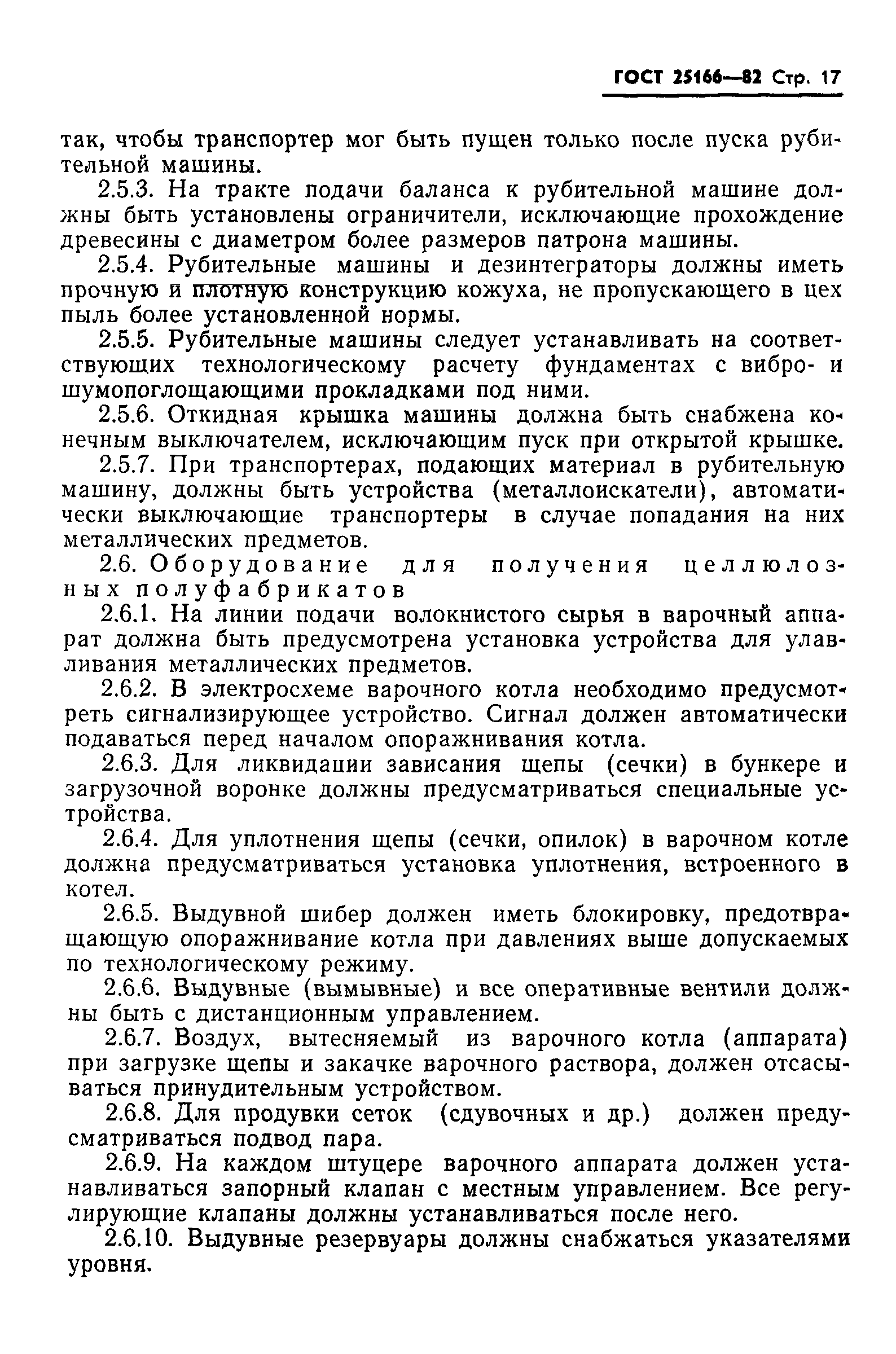 ГОСТ 25166—82 Стр. 17

так, чтобы транспортер мог быть пущен только после пуска рубительной машины.

2.5.3. На тракте подачи баланса к рубительной машине должны быть установлены ограничители, исключающие прохождение древесины с диаметром более размеров патрона машины.

2.5.4. Рубительные машины и дезинтеграторы должны иметь прочную и плотную конструкцию кожуха, не пропускающего в цех пыль более установленной нормы.

2.5.5. Рубительные машины следует устанавливать на соответствующих технологическому расчету фундаментах с вибро- и шумопоглощающими прокладками под ними.

2.5.6. Откидная крышка машины должна быть снабжена конечным выключателем, исключающим пуск при открытой крышке.

2.5.7. При транспортерах, подающих материал в рубительную машину, должны быть устройства (металлоискатели), автоматически выключающие транспортеры в случае попадания на них металлических предметов.

2.6. Оборудование для получения целлюлозных полуфабрикатов

2.6.1. На линии подачи волокнистого сырья в варочный аппарат должна быть предусмотрена установка устройства для улавливания металлических предметов.

2.6.2. В электросхеме варочного котла необходимо предусмотреть сигнализирующее устройство. Сигнал должен автоматически подаваться перед началом опоражнивания котла.

2.6.3. Для ликвидации зависания щепы (сечки) в бункере и загрузочной воронке должны предусматриваться специальные устройства.

2.6.4. Для уплотнения щепы (сечки, опилок) в варочном котле должна предусматриваться установка уплотнения, встроенного в котел.

2.6.5. Выдувной шибер должен иметь блокировку, предотвращающую опоражнивание котла при давлениях выше допускаемых по технологическому режиму.

2.6.6. Выдувные (вымывные) и все оперативные вентили должны быть с дистанционным управлением.

2.6.7. Воздух, вытесняемый из варочного котла (аппарата) при загрузке щепы и закачке варочного раствора, должен отсасываться принудительным устройством.

2.6.8. Для продувки сеток (сдувочных и др.) должен предусматриваться подвод пара.

2.6.9. На каждом штуцере варочного аппарата должен устанавливаться запорный клапан с местным управлением. Все регулирующие клапаны должны устанавливаться после него.

2.6.10. Выдувные резервуары должны снабжаться указателями уровня.